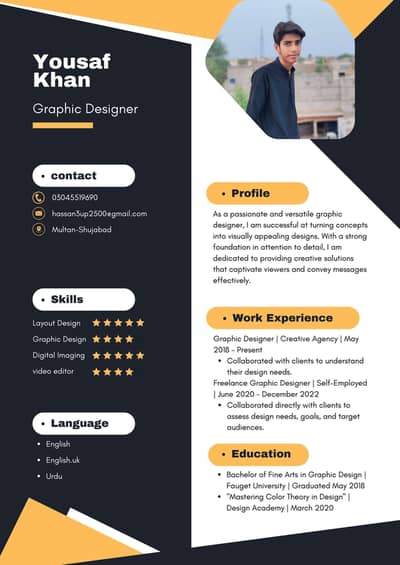 Yousaf Khan

Graphic Designer

• contact

03045519690

hassan3up2500@gmail.com

Multan-Shujabad

• Skills

Layout Design ★★★★★

Graphic Design ★★★★

Digital Imaging ★★★★★

video editor ★★★★

• Language

• English
• English.uk
• Urdu

• Profile

As a passionate and versatile graphic designer, I am successful at turning concepts into visually appealing designs. With a strong foundation in attention to detail, I am dedicated to providing creative solutions that captivate viewers and convey messages effectively.

• Work Experience

Graphic Designer | Creative Agency | May 2018 - Present

• Collaborated with clients to understand their design needs.

Freelance Graphic Designer | Self-Employed | June 2020 - December 2022

• Collaborated directly with clients to assess design needs, goals, and target audiences.

• Education

• Bachelor of Fine Arts in Graphic Design | Fauget University | Graduated May 2018
• "Mastering Color Theory in Design" | Design Academy | March 2020